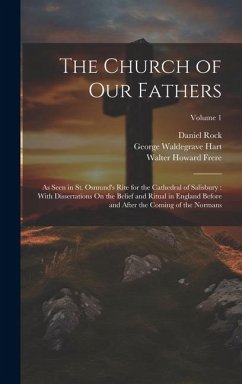 The Church of Our Fathers

Volume 1

Daniel Rock
George Waldegrave Hart
Walter Howard Frere

As Seen in St. Osmund's Rite for the Cathedral of Salisbury : With Dissertations On the Belief and Ritual in England Before and After the Coming of the Normans